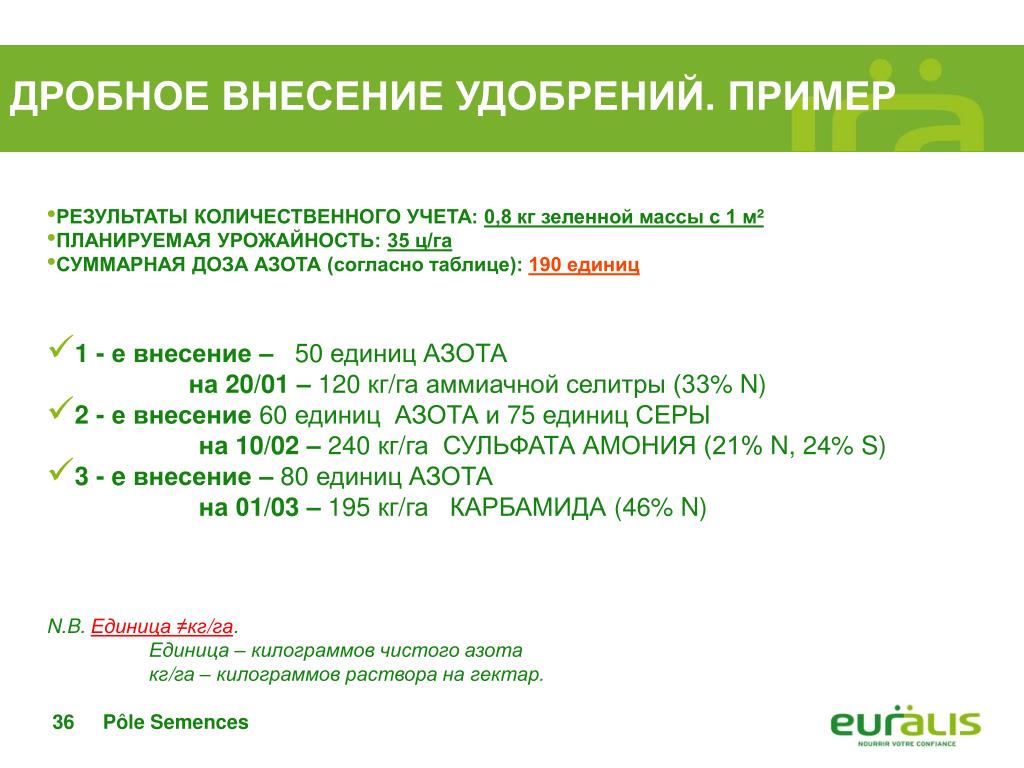 ДРОБНОЕ ВНЕСЕНИЕ УДОБРЕНИЙ. ПРИМЕР

•РЕЗУЛЬТАТЫ КОЛИЧЕСТВЕННОГО УЧЕТА: 0,8 кг зеленной массы с 1 м$^2$
•ПЛАНИРУЕМАЯ УРОЖАЙНОСТЬ: 35 ц/га
•СУММАРНАЯ ДОЗА АЗОТА (согласно таблице): 190 единиц

✓1 - е внесение – 50 единиц АЗОТА
на 20/01 – 120 кг/га аммиачной селитры (33% N)
✓2 - е внесение 60 единиц АЗОТА и 75 единиц СЕРЫ
на 10/02 – 240 кг/га СУЛЬФАТА АМОНИЯ (21% N, 24% S)
✓3 - е внесение – 80 единиц АЗОТА
на 01/03 – 195 кг/га КАРБАМИДА (46% N)

N.B. Единица ≠кг/га.
Единица – килограммов чистого азота
кг/га – килограммов раствора на гектар.

36 Pôle Semences

euralis
NOURRIR VOTRE CONFIANCE